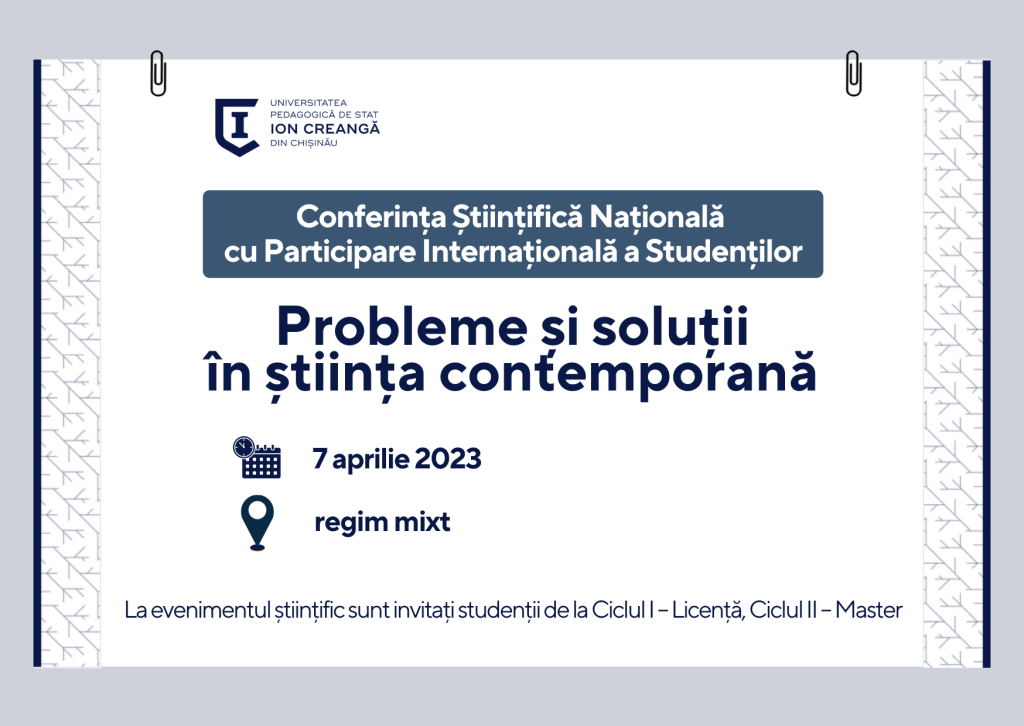 UNIVERSITATEA PEDAGOGICĂ DE STAT ION CREANGĂ DIN CHIȘINĂU

Conferința Științifică Națională cu Participare Internațională a Studenților

Probleme și soluții în știința contemporană

7 aprilie 2023

regim mixt

La evenimentul științific sunt invitați studenții de la Ciclul I – Licență, Ciclul II – Master